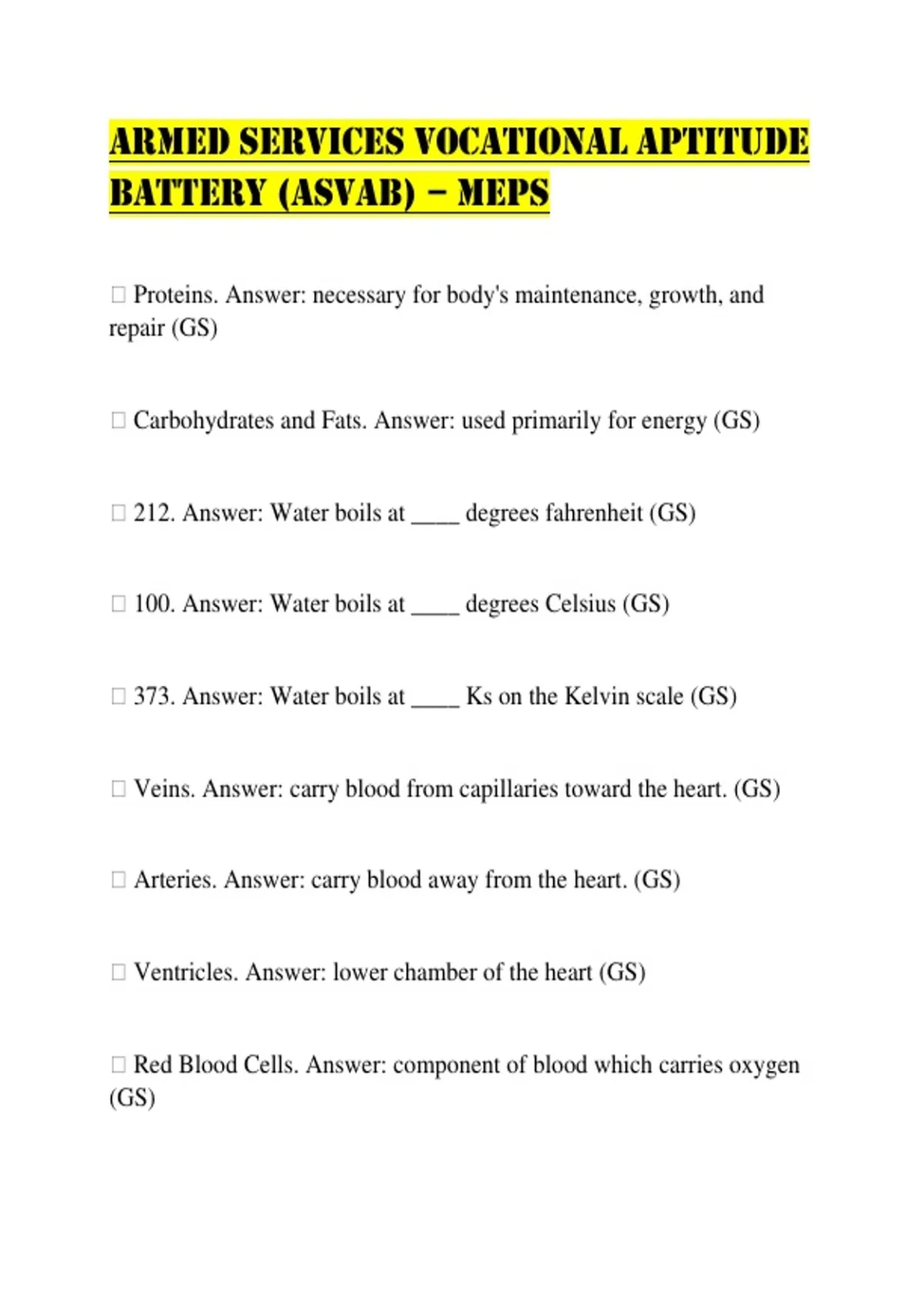 ARMED SERVICES VOCATIONAL APTITUDE BATTERY (ASVAB) – MEPS

□ Proteins. Answer: necessary for body's maintenance, growth, and repair (GS)

□ Carbohydrates and Fats. Answer: used primarily for energy (GS)

□ 212. Answer: Water boils at ____ degrees fahrenheit (GS)

□ 100. Answer: Water boils at ____ degrees Celsius (GS)

□ 373. Answer: Water boils at ____ Ks on the Kelvin scale (GS)

□ Veins. Answer: carry blood from capillaries toward the heart. (GS)

□ Arteries. Answer: carry blood away from the heart. (GS)

□ Ventricles. Answer: lower chamber of the heart (GS)

□ Red Blood Cells. Answer: component of blood which carries oxygen (GS)